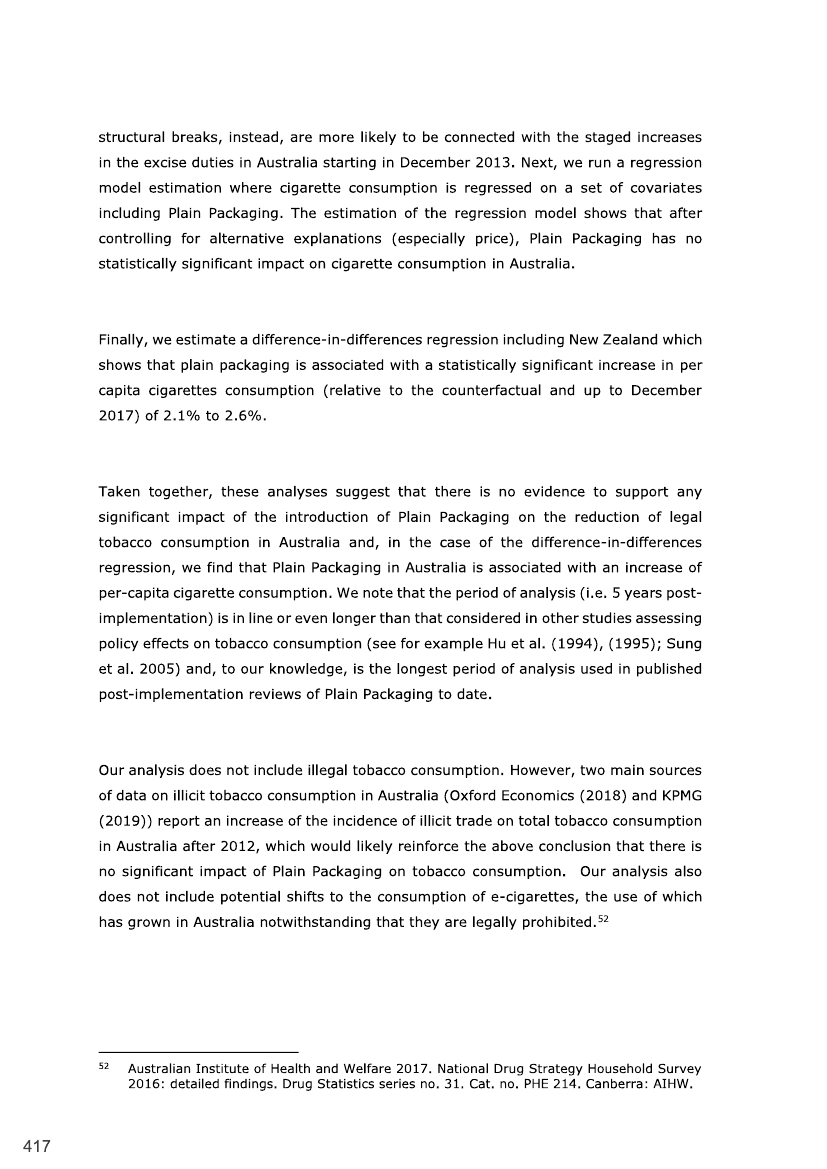 structural breaks, instead, are more likely to be connected with the staged increases in the excise duties in Australia starting in December 2013. Next, we run a regression model estimation where cigarette consumption is regressed on a set of covariates including Plain Packaging. The estimation of the regression model shows that after controlling for alternative explanations (especially price), Plain Packaging has no statistically significant impact on cigarette consumption in Australia.

Finally, we estimate a difference-in-differences regression including New Zealand which shows that plain packaging is associated with a statistically significant increase in per capita cigarettes consumption (relative to the counterfactual and up to December 2017) of 2.1% to 2.6%.

Taken together, these analyses suggest that there is no evidence to support any significant impact of the introduction of Plain Packaging on the reduction of legal tobacco consumption in Australia and, in the case of the difference-in-differences regression, we find that Plain Packaging in Australia is associated with an increase of per-capita cigarette consumption. We note that the period of analysis (i.e. 5 years post-implementation) is in line or even longer than that considered in other studies assessing policy effects on tobacco consumption (see for example Hu et al. (1994), (1995); Sung et al. 2005) and, to our knowledge, is the longest period of analysis used in published post-implementation reviews of Plain Packaging to date.

Our analysis does not include illegal tobacco consumption. However, two main sources of data on illicit tobacco consumption in Australia (Oxford Economics (2018) and KPMG (2019)) report an increase of the incidence of illicit trade on total tobacco consumption in Australia after 2012, which would likely reinforce the above conclusion that there is no significant impact of Plain Packaging on tobacco consumption. Our analysis also does not include potential shifts to the consumption of e-cigarettes, the use of which has grown in Australia notwithstanding that they are legally prohibited.$^{52}$

$^{52}$ Australian Institute of Health and Welfare 2017. National Drug Strategy Household Survey 2016: detailed findings. Drug Statistics series no. 31. Cat. no. PHE 214. Canberra: AIHW.

417